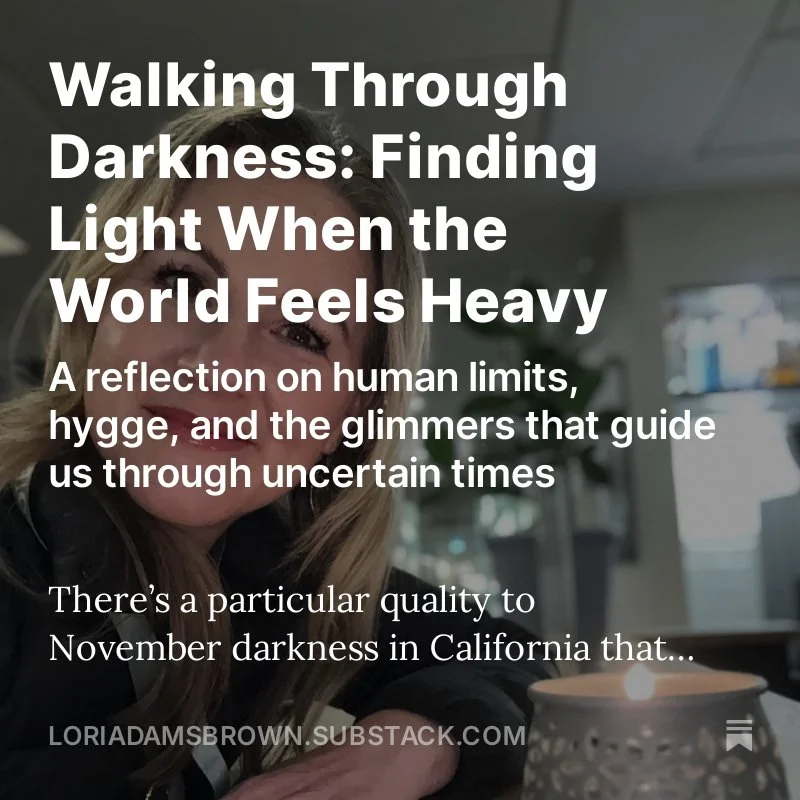 Walking Through Darkness: Finding Light When the World Feels Heavy

A reflection on human limits, hygge, and the glimmers that guide us through uncertain times

There's a particular quality to November darkness in California that...

LORIADAMSBROWN.SUBSTACK.COM